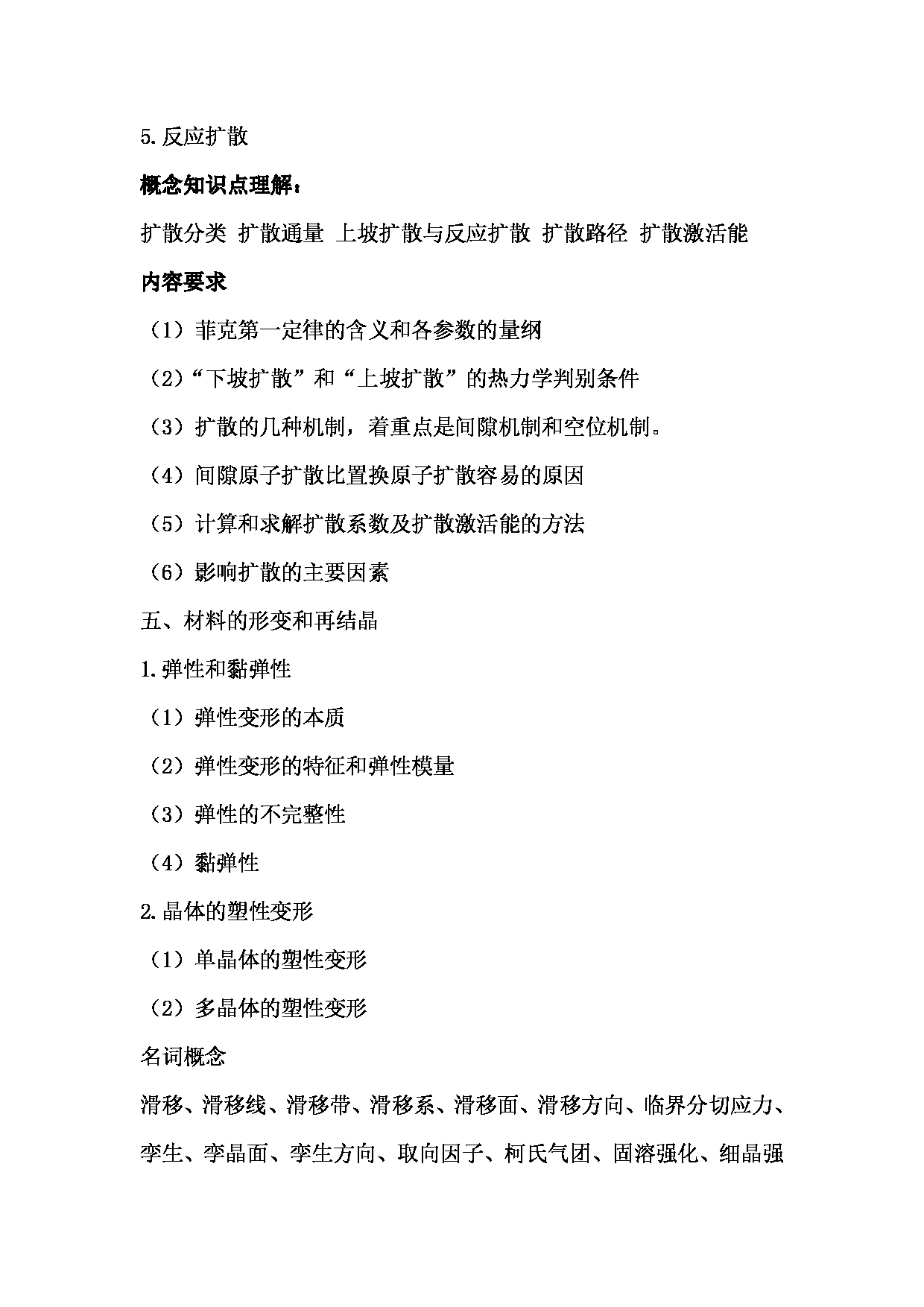 5.反应扩散

概念知识点理解：

扩散分类 扩散通量 上坡扩散与反应扩散 扩散路径 扩散激活能

内容要求

（1）菲克第一定律的含义和各参数的量纲

（2）“下坡扩散”和“上坡扩散”的热力学判别条件

（3）扩散的几种机制，着重点是间隙机制和空位机制。

（4）间隙原子扩散比置换原子扩散容易的原因

（5）计算和求解扩散系数及扩散激活能的方法

（6）影响扩散的主要因素

五、材料的形变和再结晶

1.弹性和黏弹性

（1）弹性变形的本质

（2）弹性变形的特征和弹性模量

（3）弹性的不完整性

（4）黏弹性

2.晶体的塑性变形

（1）单晶体的塑性变形

（2）多晶体的塑性变形

名词概念

滑移、滑移线、滑移带、滑移系、滑移面、滑移方向、临界分切应力、孪生、孪晶面、孪生方向、取向因子、柯氏气团、固溶强化、细晶强